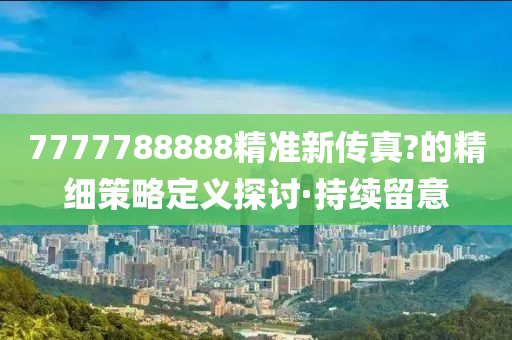 7777788888精准新传真?的精细策略定义探讨·持续留意